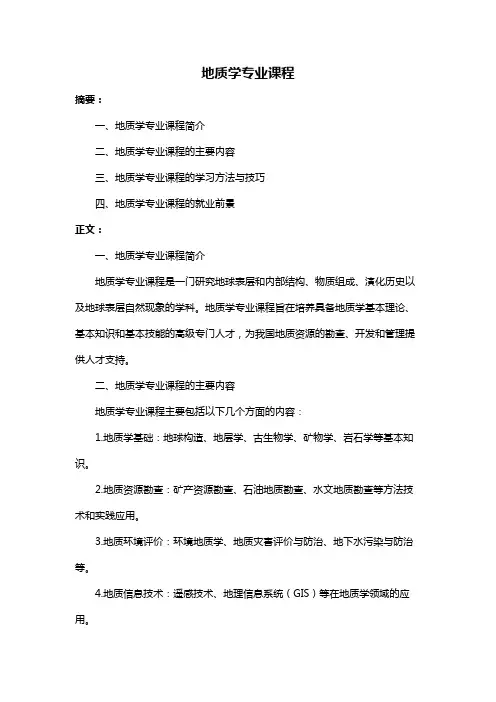 地质学专业课程

摘要：

一、地质学专业课程简介

二、地质学专业课程的主要内容

三、地质学专业课程的学习方法与技巧

四、地质学专业课程的就业前景

正文：

一、地质学专业课程简介

地质学专业课程是一门研究地球表层和内部结构、物质组成、演化历史以及地球表层自然现象的学科。地质学专业课程旨在培养具备地质学基本理论、基本知识和基本技能的高级专门人才，为我国地质资源的勘查、开发和管理提供人才支持。

二、地质学专业课程的主要内容

地质学专业课程主要包括以下几个方面的内容：

1.地质学基础：地球构造、地层学、古生物学、矿物学、岩石学等基本知识。

2.地质资源勘查：矿产资源勘查、石油地质勘查、水文地质勘查等方法技术和实践应用。

3.地质环境评价：环境地质学、地质灾害评价与防治、地下水污染与防治等。

4.地质信息技术：遥感技术、地理信息系统（GIS）等在地质学领域的应用。